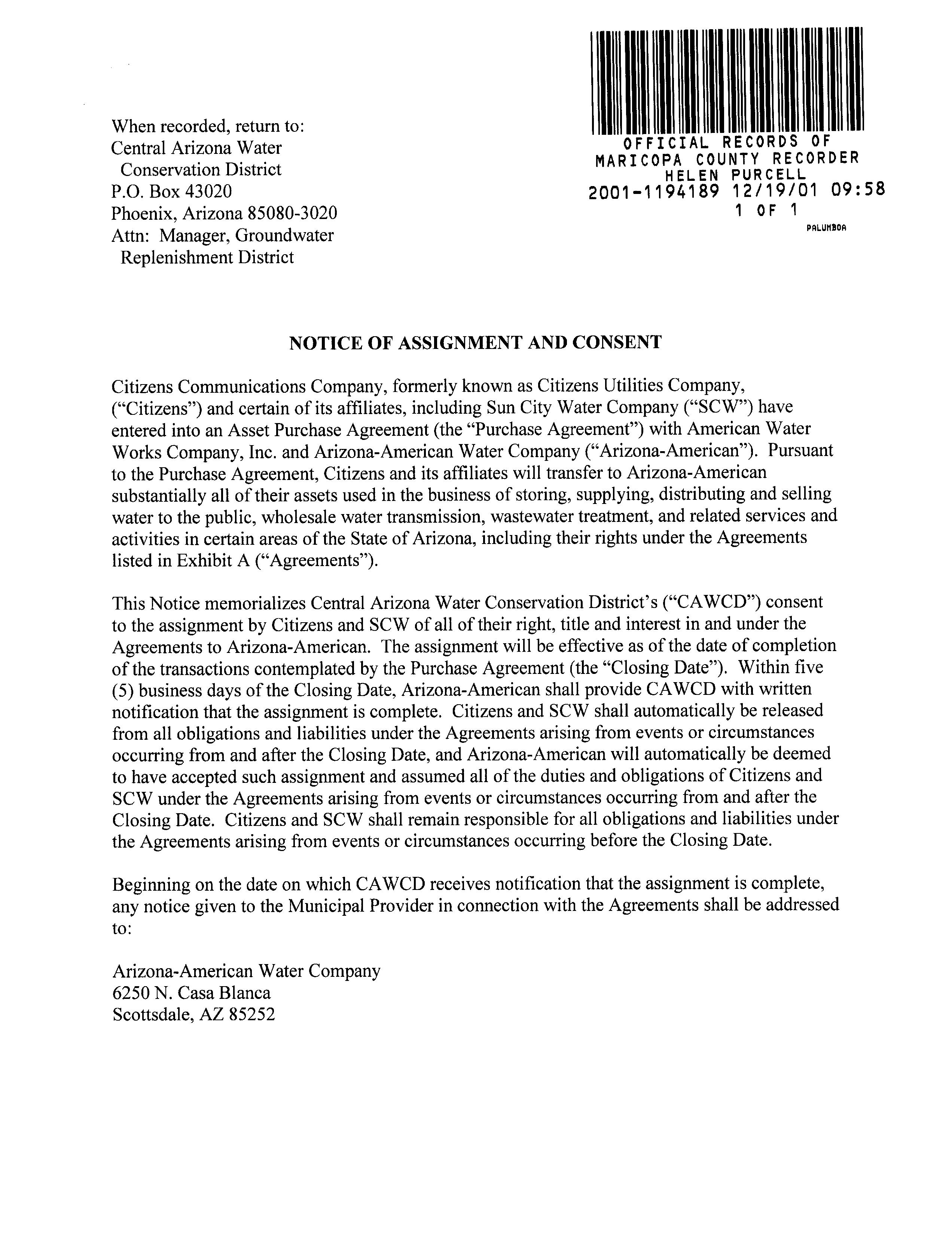 When recorded, return to:
Central Arizona Water Conservation District
P.O. Box 43020
Phoenix, Arizona 85080-3020
Attn: Manager, Groundwater Replenishment District

OFFICIAL RECORDS OF
MARICOPA COUNTY RECORDER
HELEN PURCELL
2001-1194189 12/19/01 09:58
1 OF 1
PALUMBOA

NOTICE OF ASSIGNMENT AND CONSENT

Citizens Communications Company, formerly known as Citizens Utilities Company, ("Citizens") and certain of its affiliates, including Sun City Water Company ("SCW") have entered into an Asset Purchase Agreement (the "Purchase Agreement") with American Water Works Company, Inc. and Arizona-American Water Company ("Arizona-American"). Pursuant to the Purchase Agreement, Citizens and its affiliates will transfer to Arizona-American substantially all of their assets used in the business of storing, supplying, distributing and selling water to the public, wholesale water transmission, wastewater treatment, and related services and activities in certain areas of the State of Arizona, including their rights under the Agreements listed in Exhibit A ("Agreements").

This Notice memorializes Central Arizona Water Conservation District's ("CAWCD") consent to the assignment by Citizens and SCW of all of their right, title and interest in and under the Agreements to Arizona-American. The assignment will be effective as of the date of completion of the transactions contemplated by the Purchase Agreement (the "Closing Date"). Within five (5) business days of the Closing Date, Arizona-American shall provide CAWCD with written notification that the assignment is complete. Citizens and SCW shall automatically be released from all obligations and liabilities under the Agreements arising from events or circumstances occurring from and after the Closing Date, and Arizona-American will automatically be deemed to have accepted such assignment and assumed all of the duties and obligations of Citizens and SCW under the Agreements arising from events or circumstances occurring from and after the Closing Date. Citizens and SCW shall remain responsible for all obligations and liabilities under the Agreements arising from events or circumstances occurring before the Closing Date.

Beginning on the date on which CAWCD receives notification that the assignment is complete, any notice given to the Municipal Provider in connection with the Agreements shall be addressed to:

Arizona-American Water Company
6250 N. Casa Blanca
Scottsdale, AZ 85252